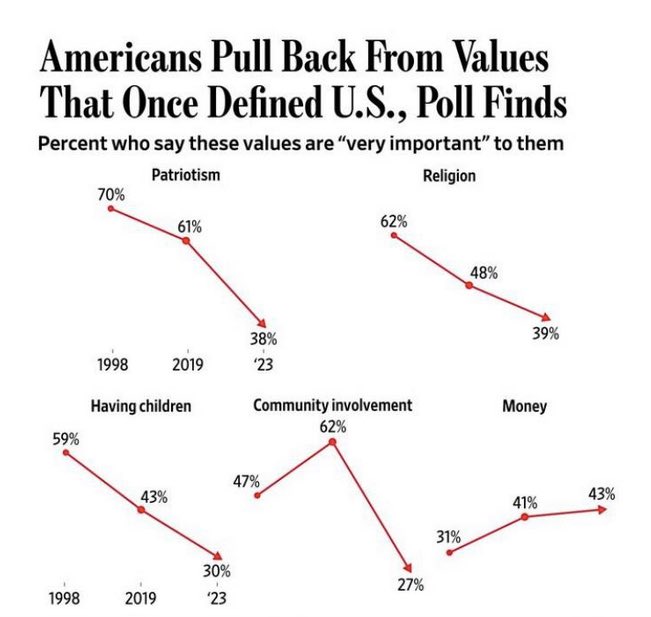 Americans Pull Back From Values That Once Defined U.S., Poll Finds

Percent who say these values are "very important" to them

Patriotism

70%

61%

38%

1998 2019 '23

Religion

62%

48%

39%

Having children

59%

43%

30%

1998 2019 '23

Community involvement

47%

62%

27%

Money

31%

41%

43%